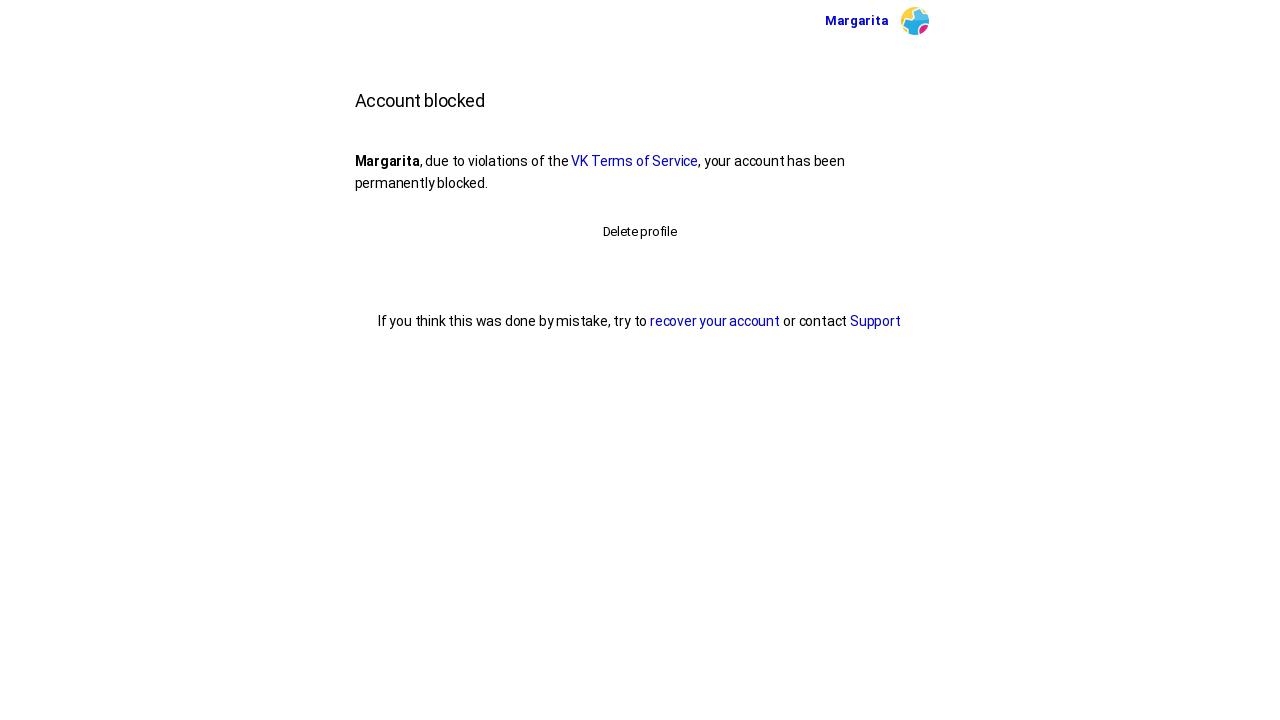 Margarita

Account blocked

Margarita, due to violations of the VK Terms of Service, your account has been permanently blocked.

Delete profile

If you think this was done by mistake, try to recover your account or contact Support